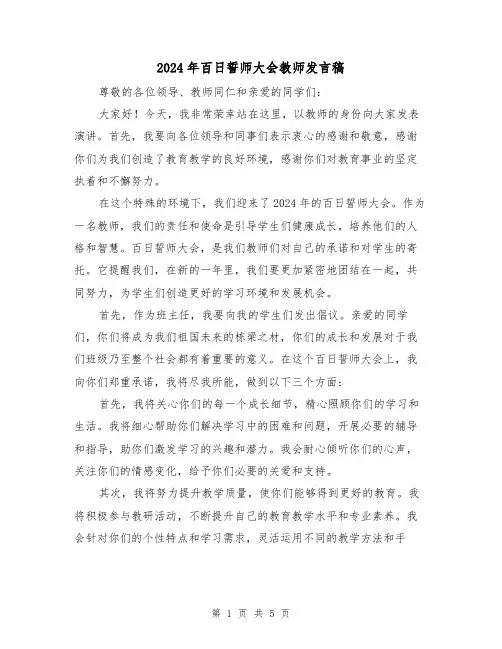 2024年百日誓师大会教师发言稿

尊敬的各位领导、教师同仁和亲爱的同学们：

大家好！今天，我非常荣幸站在这里，以教师的身份向大家发表演讲。首先，我要向各位领导和同事们表示衷心的感谢和敬意，感谢你们为我们创造了教育教学的良好环境，感谢你们对教育事业的坚定执着和不懈努力。

在这个特殊的环境下，我们迎来了2024年的百日誓师大会。作为一名教师，我们的责任和使命是引导学生们健康成长，培养他们的人格和智慧。百日誓师大会，是我们教师们对自己的承诺和对学生的寄托。它提醒我们，在新的一年里，我们要更加紧密地团结在一起，共同努力，为学生们创造更好的学习环境和发展机会。

首先，作为班主任，我要向我的学生们发出倡议。亲爱的同学们，你们将成为我们祖国未来的栋梁之材，你们的成长和发展对于我们班级乃至整个社会都有着重要的意义。在这个百日誓师大会上，我向你们郑重承诺，我将尽我所能，做到以下三个方面：

首先，我将关心你们的每一个成长细节，精心照顾你们的学习和生活。我将细心帮助你们解决学习中的困难和问题，开展必要的辅导和指导，助你们激发学习的兴趣和潜力。我会耐心倾听你们的心声，关注你们的情感变化，给予你们必要的关爱和支持。

其次，我将努力提升教学质量，使你们能够得到更好的教育。我将积极参与教研活动，不断提升自己的教育教学水平和专业素养。我会针对你们的个性特点和学习需求，灵活运用不同的教学方法和手

第 1 页 共 5 页